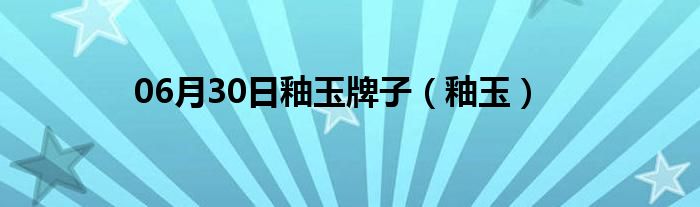 06月30日釉玉牌子（釉玉）